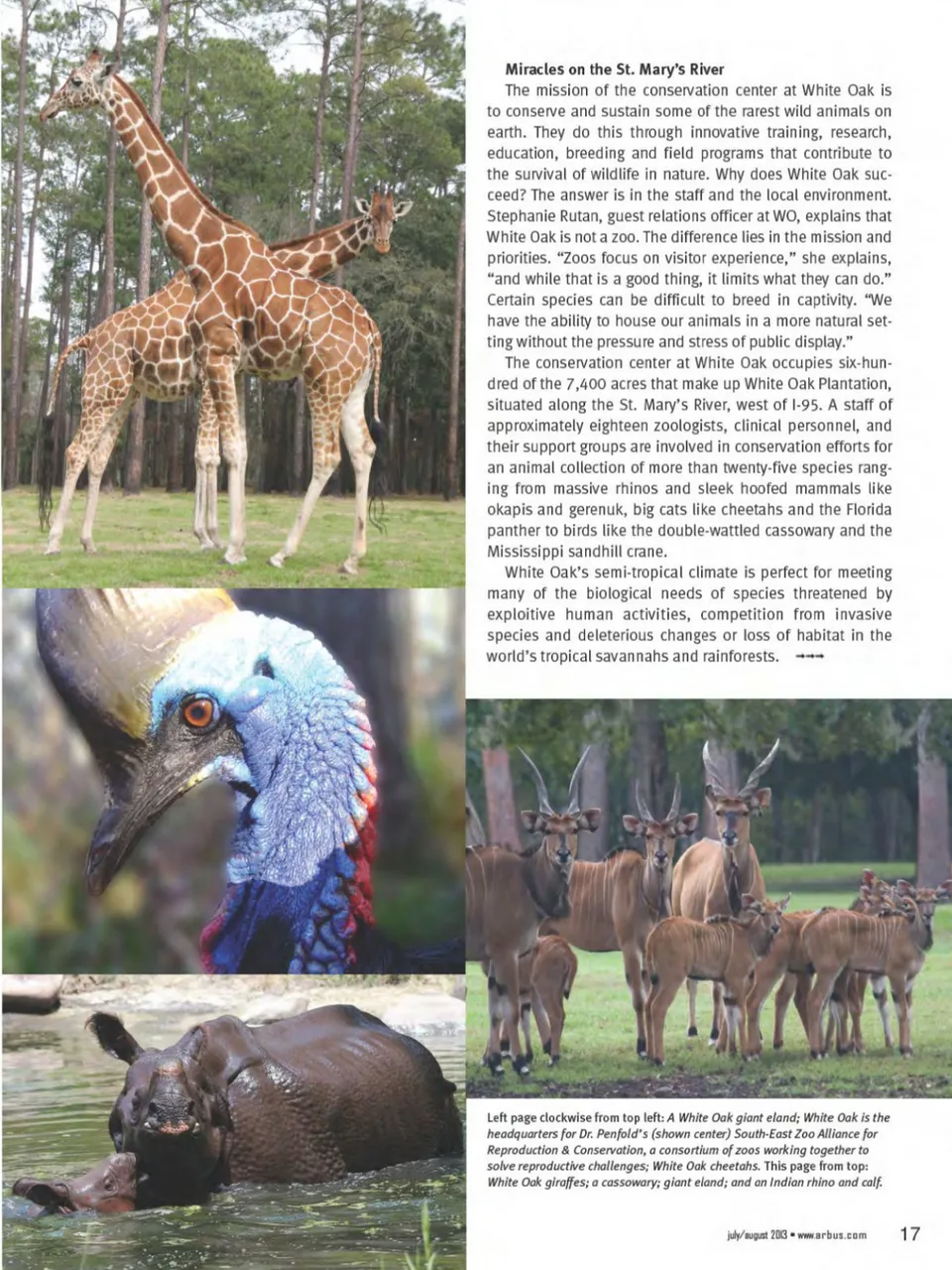 Miracles on the St. Mary's River

The mission of the conservation center at White Oak is to conserve and sustain some of the rarest wild animals on earth. They do this through innovative training, research, education, breeding and field programs that contribute to the survival of wildlife in nature. Why does White Oak succeed? The answer is in the staff and the local environment. Stephanie Rutan, guest relations officer at WO, explains that White Oak is not a zoo. The difference lies in the mission and priorities. "Zoos focus on visitor experience," she explains, "and while that is a good thing, it limits what they can do." Certain species can be difficult to breed in captivity. "We have the ability to house our animals in a more natural setting without the pressure and stress of public display."

The conservation center at White Oak occupies six-hundred of the 7,400 acres that make up White Oak Plantation, situated along the St. Mary's River, west of I-95. A staff of approximately eighteen zoologists, clinical personnel, and their support groups are involved in conservation efforts for an animal collection of more than twenty-five species ranging from massive rhinos and sleek hoofed mammals like okapis and gerenuk, big cats like cheetahs and the Florida panther to birds like the double-wattled cassowary and the Mississippi sandhill crane.

White Oak's semi-tropical climate is perfect for meeting many of the biological needs of species threatened by exploitive human activities, competition from invasive species and deleterious changes or loss of habitat in the world's tropical savannahs and rainforests. →→→

Left page clockwise from top left: A White Oak giant eland; White Oak is the headquarters for Dr. Penfold's (shown center) South-East Zoo Alliance for Reproduction & Conservation, a consortium of zoos working together to solve reproductive challenges; White Oak cheetahs. This page from top: White Oak giraffes; a cassowary; giant eland; and an Indian rhino and calf.

july/august 2013 • www.arbus.com 17